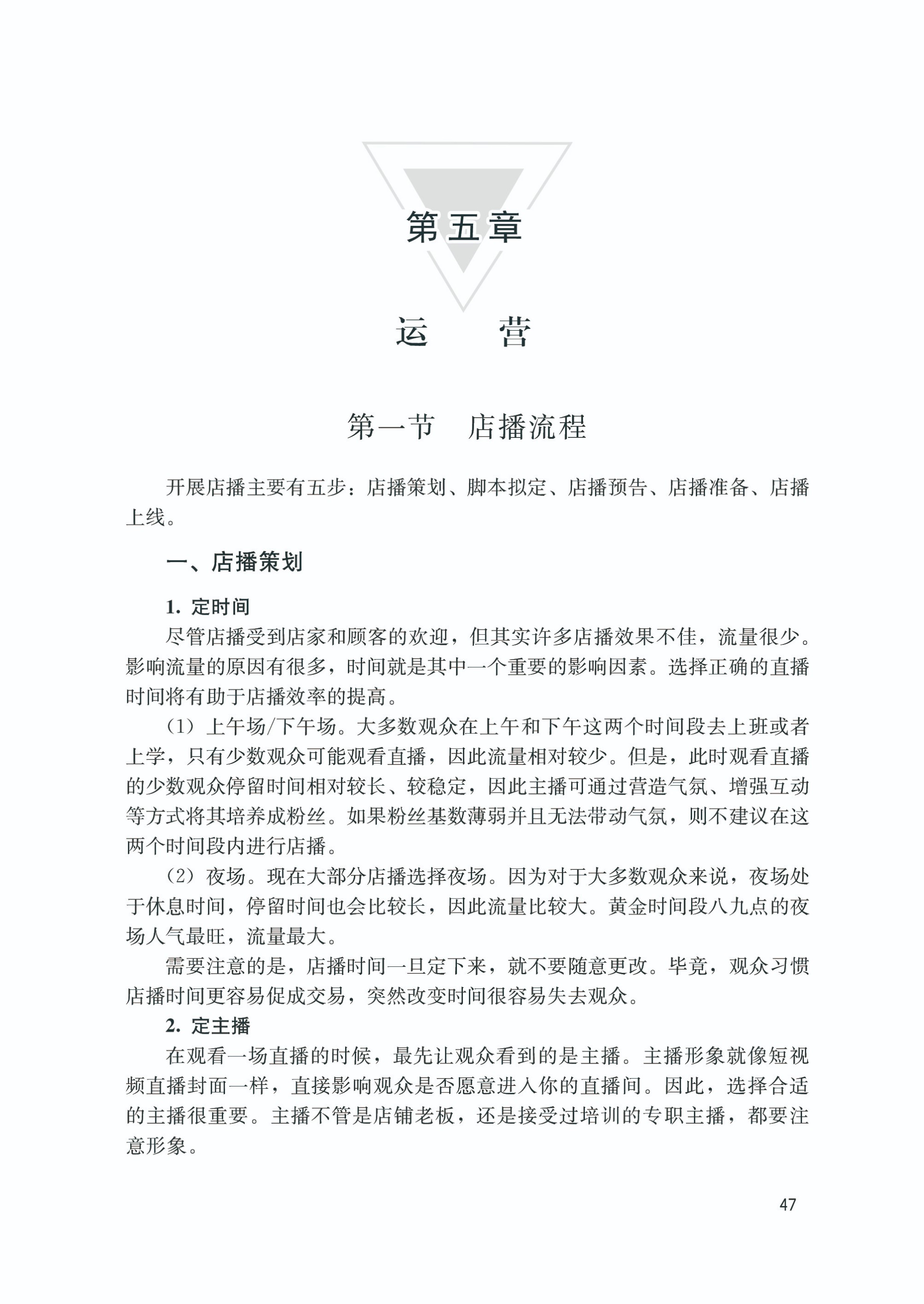 第五章

运　营

第一节　店播流程

开展店播主要有五步：店播策划、脚本拟定、店播预告、店播准备、店播上线。

一、店播策划

1. 定时间

尽管店播受到店家和顾客的欢迎，但其实许多店播效果不佳，流量很少。影响流量的原因有很多，时间就是其中一个重要的影响因素。选择正确的直播时间将有助于店播效率的提高。

（1）上午场/下午场。大多数观众在上午和下午这两个时间段去上班或者上学，只有少数观众可能观看直播，因此流量相对较少。但是，此时观看直播的少数观众停留时间相对较长、较稳定，因此主播可通过营造气氛、增强互动等方式将其培养成粉丝。如果粉丝基数薄弱并且无法带动气氛，则不建议在这两个时间段内进行店播。

（2）夜场。现在大部分店播选择夜场。因为对于大多数观众来说，夜场处于休息时间，停留时间也会比较长，因此流量比较大。黄金时间段八九点的夜场人气最旺，流量最大。

需要注意的是，店播时间一旦定下来，就不要随意更改。毕竟，观众习惯店播时间更容易促成交易，突然改变时间很容易失去观众。

2. 定主播

在观看一场直播的时候，最先让观众看到的是主播。主播形象就像短视频直播封面一样，直接影响观众是否愿意进入你的直播间。因此，选择合适的主播很重要。主播不管是店铺老板，还是接受过培训的专职主播，都要注意形象。

47